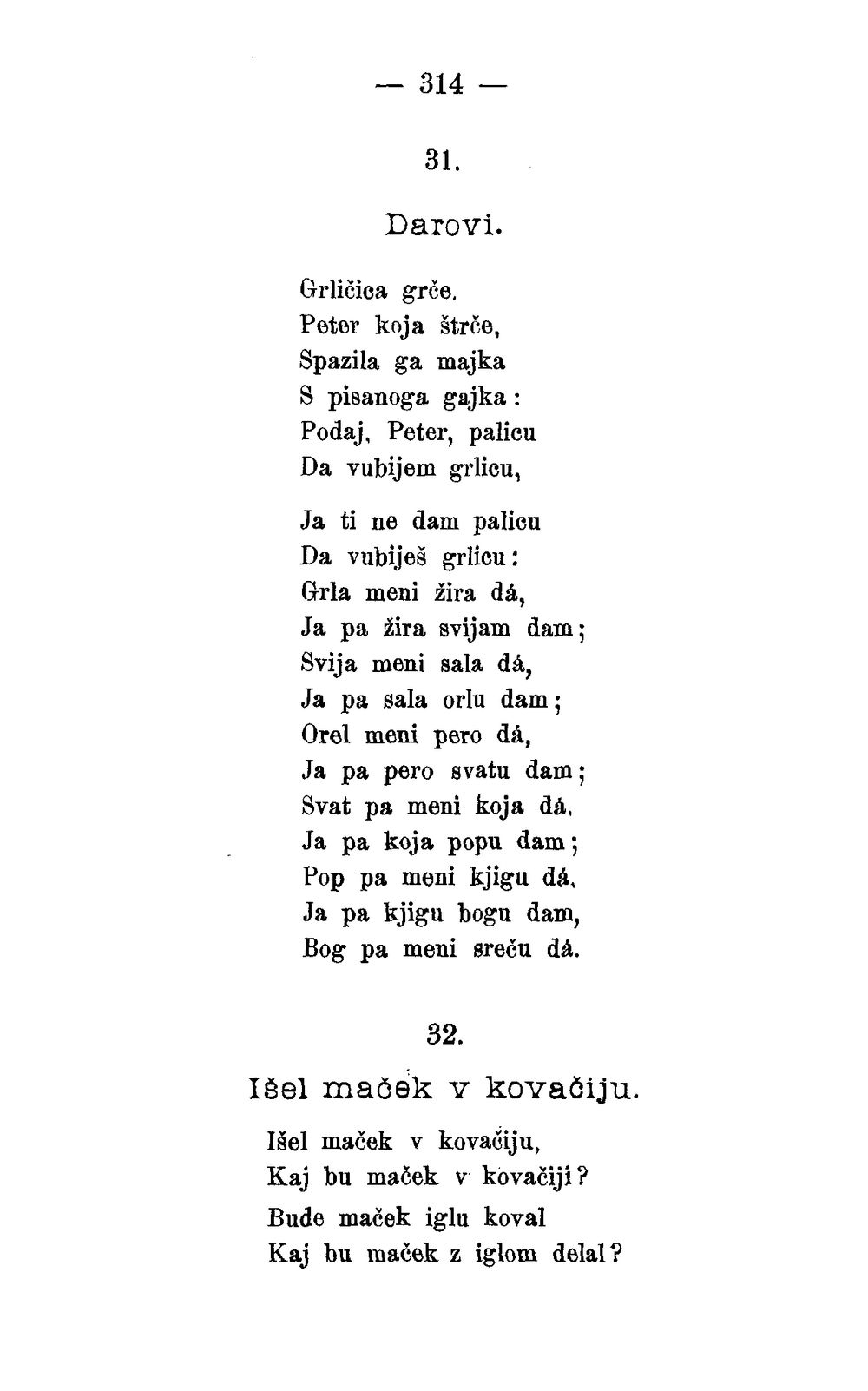 — 314 —

31.

Darovi.

Grličica grče,
Peter koja štrče,
Spazila ga majka
S pisanoga gajka:
Podaj, Peter, palicu
Da vubijem grlicu,

Ja ti ne dam palicu
Da vubiješ grlicu:
Grla meni žira dá,
Ja pa žira svijam dam;
Svija meni sala dá,
Ja pa sala orlu dam;
Orel meni pero dá,
Ja pa pero svatu dam;
Svat pa meni koja dá,
Ja pa koja popu dam;
Pop pa meni kjigu dá,
Ja pa kjigu bogu dam,
Bog pa meni sreču dá.

32.

Išel maček v kovačiju.

Išel maček v kovačiju,
Kaj bu maček v kovačiji?
Bude maček iglu koval
Kaj bu maček z iglom delal?